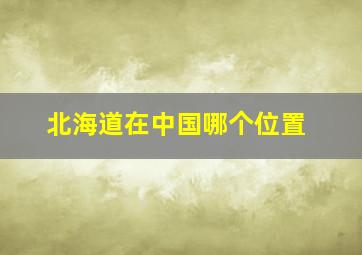 北海道在中国哪个位置